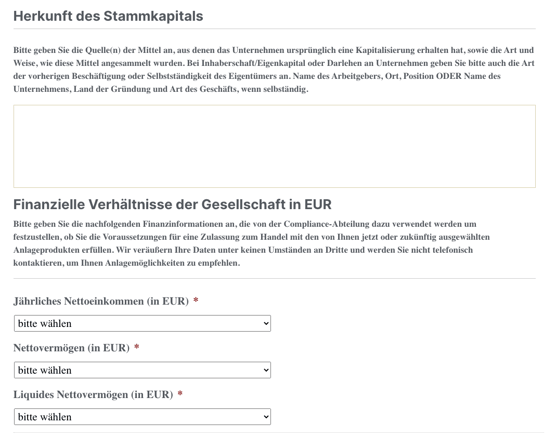 Herkunft des Stammkapitals

Bitte geben Sie die Quelle(n) der Mittel an, aus denen das Unternehmen ursprünglich eine Kapitalisierung erhalten hat, sowie die Art und Weise, wie diese Mittel angesammelt wurden. Bei Inhaberschaft/Eigenkapital oder Darlehen an Unternehmen geben Sie bitte auch die Art der vorherigen Beschäftigung oder Selbstständigkeit des Eigentümers an. Name des Arbeitgebers, Ort, Position ODER Name des Unternehmens, Land der Gründung und Art des Geschäfts, wenn selbständig.

Finanzielle Verhältnisse der Gesellschaft in EUR

Bitte geben Sie die nachfolgenden Finanzinformationen an, die von der Compliance-Abteilung dazu verwendet werden um festzustellen, ob Sie die Voraussetzungen für eine Zulassung zum Handel mit den von Ihnen jetzt oder zukünftig ausgewählten Anlageprodukten erfüllen. Wir veräußern Ihre Daten unter keinen Umständen an Dritte und werden Sie nicht telefonisch kontaktieren, um Ihnen Anlagemöglichkeiten zu empfehlen.

Jährliches Nettoeinkommen (in EUR) *

bitte wählen

Nettovermögen (in EUR) *

bitte wählen

Liquides Nettovermögen (in EUR) *

bitte wählen